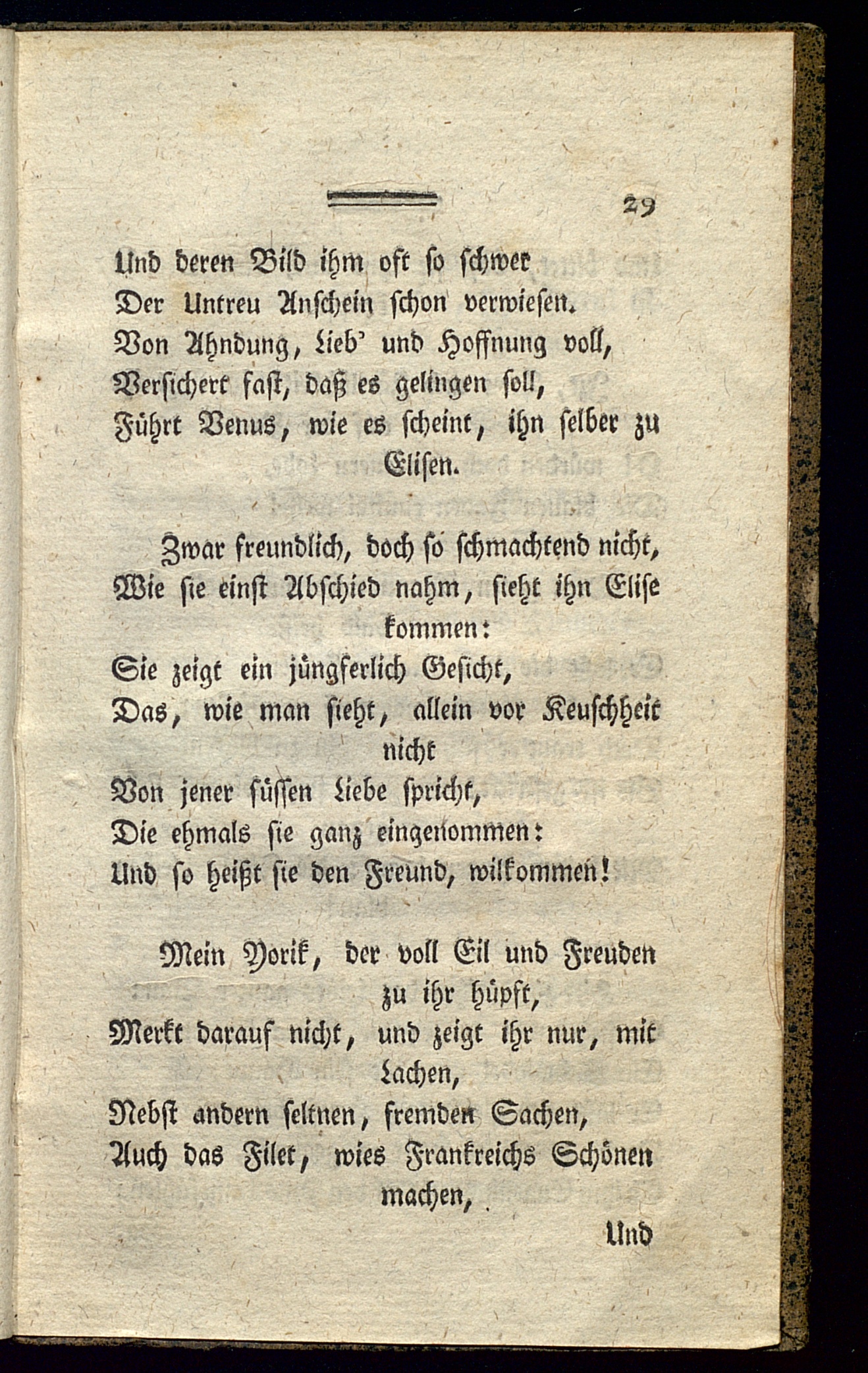 29

Und deren Bild ihm oft so schwer
Der Untreu Anschein schon verwiesen.
Von Ahndung, Lieb' und Hoffnung voll,
Versichert fast, daß es gelingen soll,
Führt Venus, wie es scheint, ihn selber zu Elisen.

Zwar freundlich, doch so schmachtend nicht,
Wie sie einst Abschied nahm, sieht ihn Elise kommen:
Sie zeigt ein jüngferlich Gesicht,
Das, wie man sieht, allein vor Keuschheit nicht
Von jener süssen Liebe spricht,
Die ehmals sie ganz eingenommen:
Und so heißt sie den Freund, wilkommen!

Mein Yorik, der voll Eil und Freuden zu ihr hüpft,
Merkt darauf nicht, und zeigt ihr nur, mit Lachen,
Nebst andern seltnen, fremden Sachen,
Auch das Filet, wies Frankreichs Schönen machen,

Und